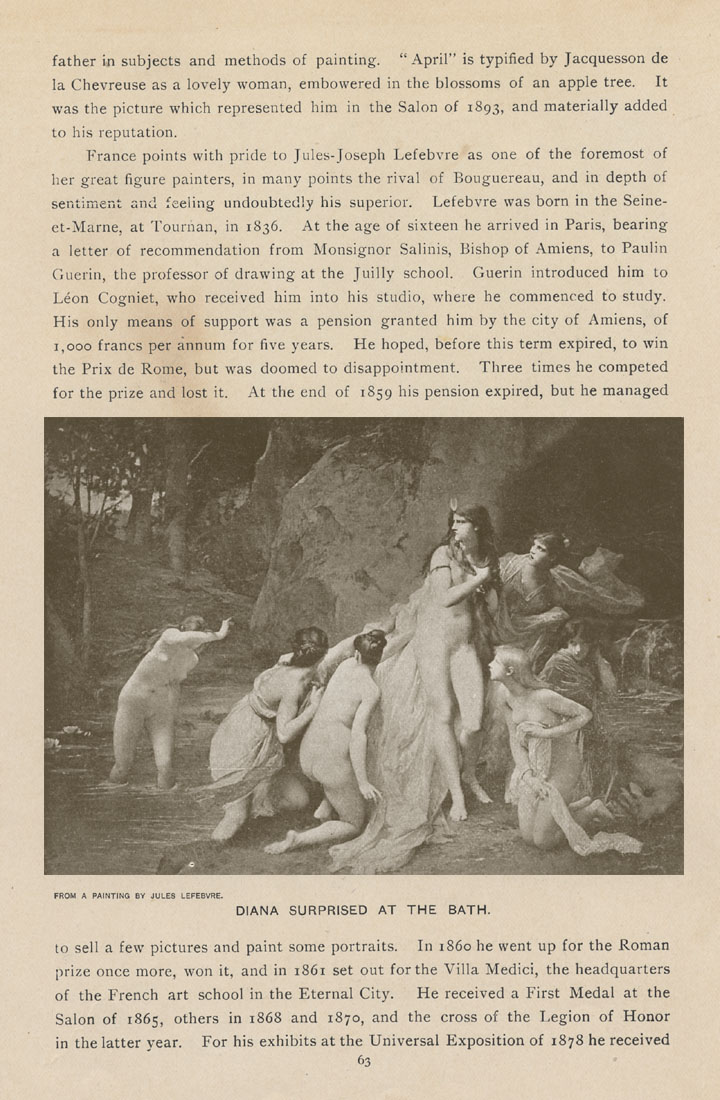 father in subjects and methods of painting. "April" is typified by Jacquesson de la Chevreuse as a lovely woman, embowered in the blossoms of an apple tree. It was the picture which represented him in the Salon of 1893, and materially added to his reputation.

France points with pride to Jules-Joseph Lefebvre as one of the foremost of her great figure painters, in many points the rival of Bouguereau, and in depth of sentiment and feeling undoubtedly his superior. Lefebvre was born in the Seine-et-Marne, at Tournan, in 1836. At the age of sixteen he arrived in Paris, bearing a letter of recommendation from Monsignor Salinis, Bishop of Amiens, to Paulin Guerin, the professor of drawing at the Juilly school. Guerin introduced him to Léon Cogniet, who received him into his studio, where he commenced to study. His only means of support was a pension granted him by the city of Amiens, of 1,000 francs per annum for five years. He hoped, before this term expired, to win the Prix de Rome, but was doomed to disappointment. Three times he competed for the prize and lost it. At the end of 1859 his pension expired, but he managed

FROM A PAINTING BY JULES LEFEBVRE.

DIANA SURPRISED AT THE BATH.

to sell a few pictures and paint some portraits. In 1860 he went up for the Roman prize once more, won it, and in 1861 set out for the Villa Medici, the headquarters of the French art school in the Eternal City. He received a First Medal at the Salon of 1865, others in 1868 and 1870, and the cross of the Legion of Honor in the latter year. For his exhibits at the Universal Exposition of 1878 he received

63